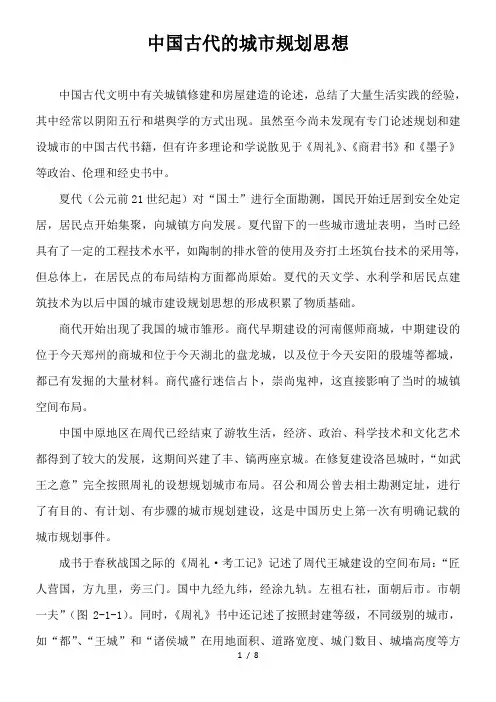 中国古代的城市规划思想

中国古代文明中有关城镇修建和房屋建造的论述，总结了大量生活实践的经验，其中经常以阴阳五行和堪舆学的方式出现。虽然至今尚未发现有专门论述规划和建设城市的中国古代书籍，但有许多理论和学说散见于《周礼》、《商君书》和《墨子》等政治、伦理和经史书中。

夏代（公元前21世纪起）对“国土”进行全面勘测，国民开始迁居到安全处定居，居民点开始集聚，向城镇方向发展。夏代留下的一些城市遗址表明，当时已经具有了一定的工程技术水平，如陶制的排水管的使用及夯打土坯筑台技术的采用等，但总体上，在居民点的布局结构方面都尚原始。夏代的天文学、水利学和居民点建筑技术为以后中国的城市建设规划思想的形成积累了物质基础。

商代开始出现了我国的城市雏形。商代早期建设的河南偃师商城，中期建设的位于今天郑州的商城和位于今天湖北的盘龙城，以及位于今天安阳的殷墟等都城，都已有发掘的大量材料。商代盛行迷信占卜，崇尚鬼神，这直接影响了当时的城镇空间布局。

中国中原地区在周代已经结束了游牧生活，经济、政治、科学技术和文化艺术都得到了较大的发展，这期间兴建了丰、镐两座京城。在修复建设洛邑城时，“如武王之意”完全按照周礼的设想规划城市布局。召公和周公曾去相土勘测定址，进行了有目的、有计划、有步骤的城市规划建设，这是中国历史上第一次有明确记载的城市规划事件。

成书于春秋战国之际的《周礼·考工记》记述了周代王城建设的空间布局：“匠人营国，方九里，旁三门。国中九经九纬，经涂九轨。左祖右社，面朝后市。市朝一夫”（图 2-1-1）。同时，《周礼》书中还记述了按照封建等级，不同级别的城市，如“都”、“王城”和“诸侯城”在用地面积、道路宽度、城门数目、城墙高度等方

1 / 8